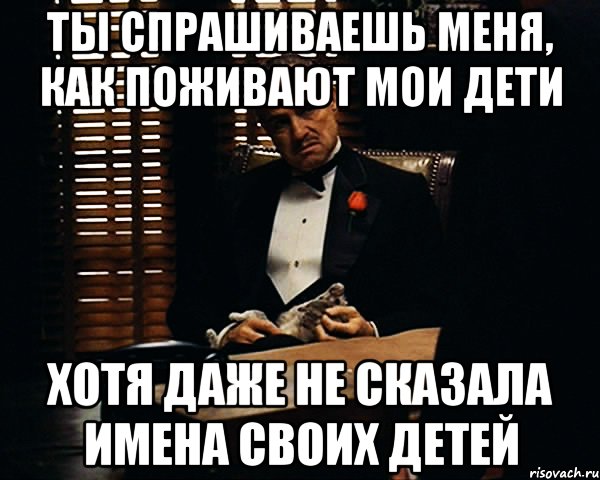 ТЫ СПРАШИВАЕШЬ МЕНЯ, КАК ПОЖИВАЮТ МОИ ДЕТИ

ХОТЯ ДАЖЕ НЕ СКАЗАЛА ИМЕНА СВОИХ ДЕТЕЙ

risovach.ru